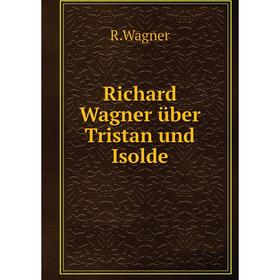 R.Wagner

Richard Wagner über Tristan und Isolde